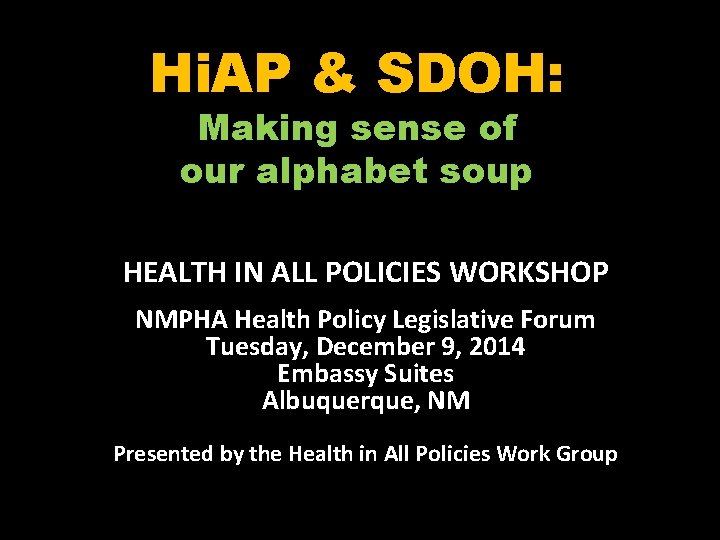 HiAP & SDOH:

Making sense of
our alphabet soup

HEALTH IN ALL POLICIES WORKSHOP

NMPHA Health Policy Legislative Forum
Tuesday, December 9, 2014
Embassy Suites
Albuquerque, NM

Presented by the Health in All Policies Work Group